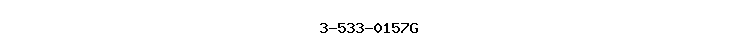 3-533-0157G